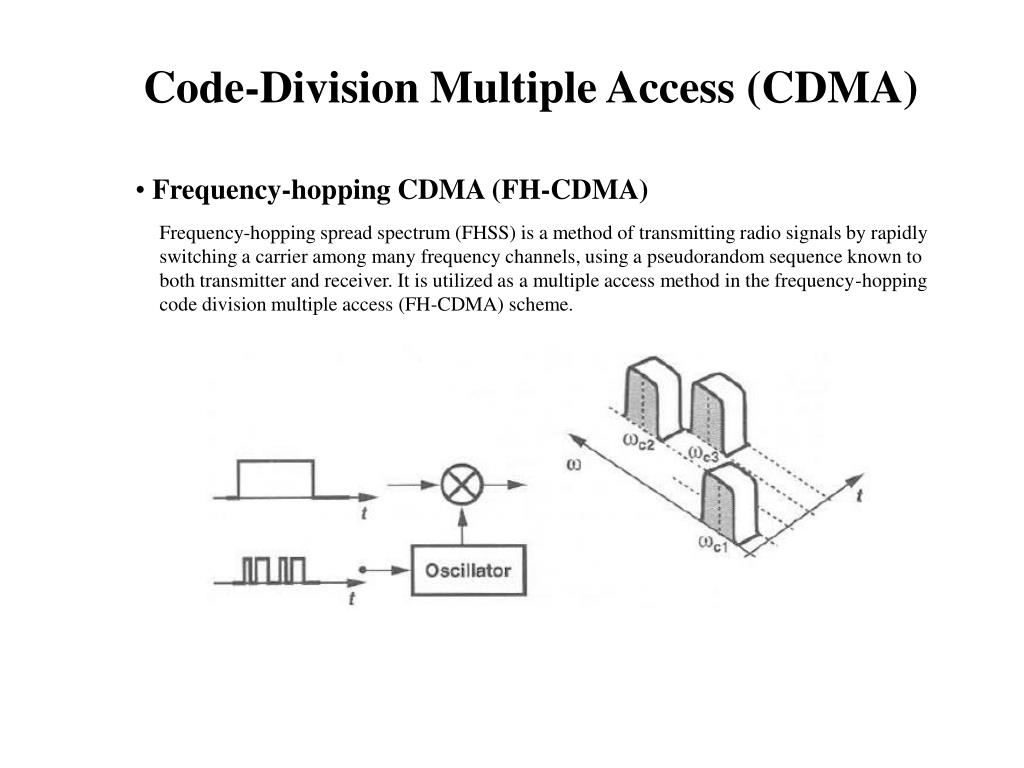 Code-Division Multiple Access (CDMA)

• Frequency-hopping CDMA (FH-CDMA)

Frequency-hopping spread spectrum (FHSS) is a method of transmitting radio signals by rapidly switching a carrier among many frequency channels, using a pseudorandom sequence known to both transmitter and receiver. It is utilized as a multiple access method in the frequency-hopping code division multiple access (FH-CDMA) scheme.

$t$

$t$

Oscillator

$\omega$

$\omega_{c2}$

$\omega_{c3}$

$\omega_{c1}$

$t$